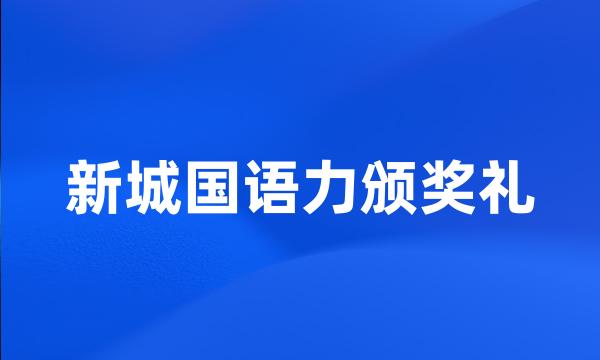 新城国语力颁奖礼